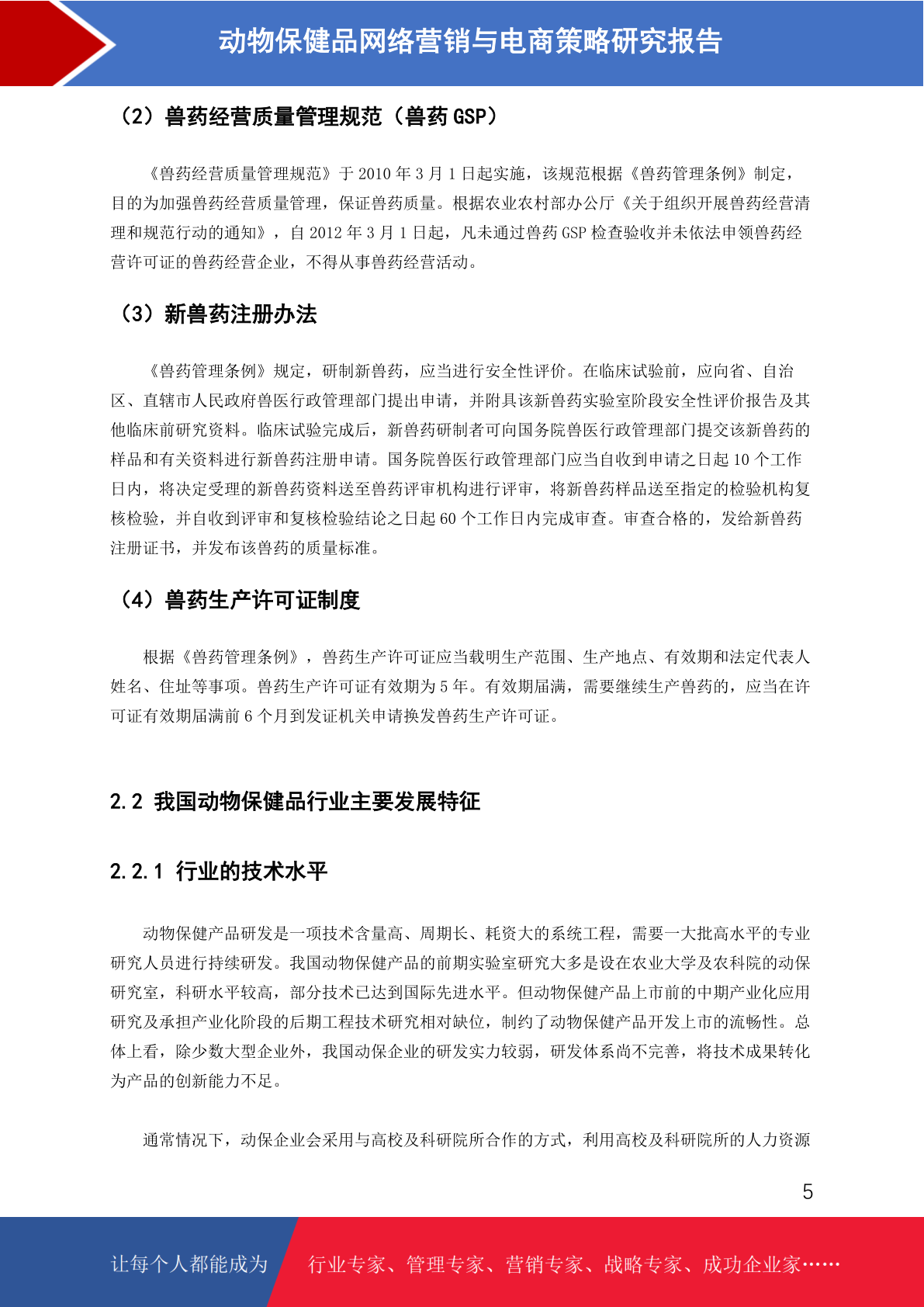 动物保健品网络营销与电商策略研究报告

（2）兽药经营质量管理规范（兽药 GSP）

《兽药经营质量管理规范》于 2010 年 3 月 1 日起实施，该规范根据《兽药管理条例》制定，目的为加强兽药经营质量管理，保证兽药质量。根据农业农村部办公厅《关于组织开展兽药经营清理和规范行动的通知》，自 2012 年 3 月 1 日起，凡未通过兽药 GSP 检查验收并未依法申领兽药经营许可证的兽药经营企业，不得从事兽药经营活动。

（3）新兽药注册办法

《兽药管理条例》规定，研制新兽药，应当进行安全性评价。在临床试验前，应向省、自治区、直辖市人民政府兽医行政管理部门提出申请，并附具该新兽药实验室阶段安全性评价报告及其他临床前研究资料。临床试验完成后，新兽药研制者可向国务院兽医行政管理部门提交该新兽药的样品和有关资料进行新兽药注册申请。国务院兽医行政管理部门应当自收到申请之日起 10 个工作日内，将决定受理的新兽药资料送至兽药评审机构进行评审，将新兽药样品送至指定的检验机构复核检验，并自收到评审和复核检验结论之日起 60 个工作日内完成审查。审查合格的，发给新兽药注册证书，并发布该兽药的质量标准。

（4）兽药生产许可证制度

根据《兽药管理条例》，兽药生产许可证应当载明生产范围、生产地点、有效期和法定代表人姓名、住址等事项。兽药生产许可证有效期为 5 年。有效期届满，需要继续生产兽药的，应当在许可证有效期届满前 6 个月到发证机关申请换发兽药生产许可证。

2.2 我国动物保健品行业主要发展特征

2.2.1 行业的技术水平

动物保健产品研发是一项技术含量高、周期长、耗资大的系统工程，需要一大批高水平的专业研究人员进行持续研发。我国动物保健产品的前期实验室研究大多是设在农业大学及农科院的动保研究室，科研水平较高，部分技术已达到国际先进水平。但动物保健产品上市前的中期产业化应用研究及承担产业化阶段的后期工程技术研究相对缺位，制约了动物保健产品开发上市的流畅性。总体上看，除少数大型企业外，我国动保企业的研发实力较弱，研发体系尚不完善，将技术成果转化为产品的创新能力不足。

通常情况下，动保企业会采用与高校及科研院所合作的方式，利用高校及科研院所的人力资源

5

让每个人都能成为 行业专家、管理专家、营销专家、战略专家、成功企业家……